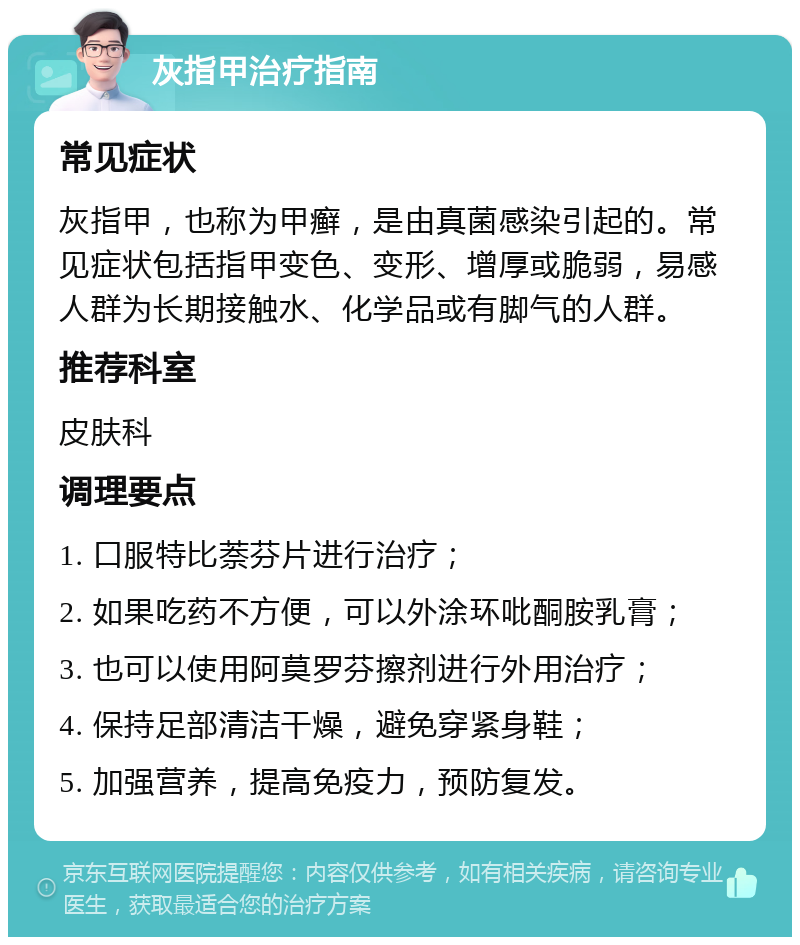 灰指甲治疗指南

常见症状

灰指甲，也称为甲癣，是由真菌感染引起的。常见症状包括指甲变色、变形、增厚或脆弱，易感人群为长期接触水、化学品或有脚气的人群。

推荐科室

皮肤科

调理要点

1. 口服特比萘芬片进行治疗；

2. 如果吃药不方便，可以外涂环吡酮胺乳膏；

3. 也可以使用阿莫罗芬擦剂进行外用治疗；

4. 保持足部清洁干燥，避免穿紧身鞋；

5. 加强营养，提高免疫力，预防复发。

京东互联网医院提醒您：内容仅供参考，如有相关疾病，请咨询专业医生，获取最适合您的治疗方案